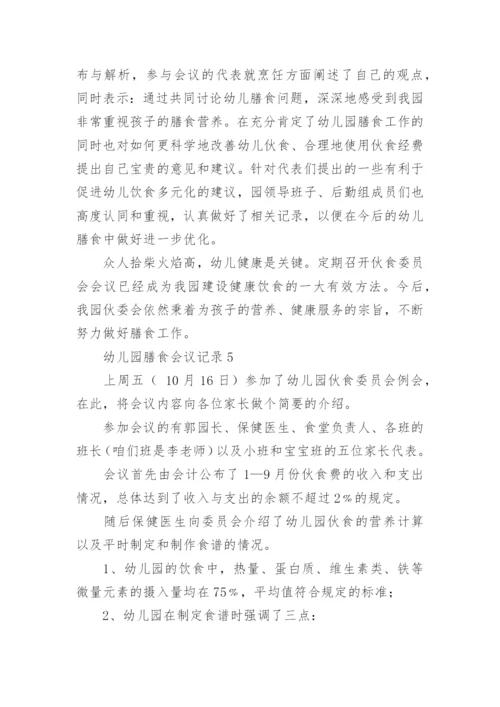 布与解析，参与会议的代表就烹饪方面阐述了自己的观点，同时表示：通过共同讨论幼儿膳食问题，深深地感受到我园非常重视孩子的膳食营养。在充分肯定了幼儿园膳食工作的同时也对如何更科学地改善幼儿伙食、合理地使用伙食经费提出自己宝贵的意见和建议。针对代表们提出的一些有利于促进幼儿饮食多元化的建议，园领导班子、后勤组成员们也高度认同和重视，认真做好了相关记录，以便在今后的幼儿膳食中做好进一步优化。

众人拾柴火焰高，幼儿健康是关键。定期召开伙食委员会会议已经成为我园建设健康饮食的一大有效方法。今后，我园伙委会依然秉着为孩子的营养、健康服务的宗旨，不断努力做好膳食工作。

幼儿园膳食会议记录 5

上周五（ 10 月 16 日）参加了幼儿园伙食委员会例会，在此，将会议内容向各位家长做个简要的介绍。

参加会议的有郭园长、保健医生、食堂负责人、各班的班长（咱们班是李老师）以及小班和宝宝班的五位家长代表。

会议首先由会计公布了 1—9 月份伙食费的收入和支出情况，总体达到了收入与支出的余额不超过 2%的规定。

随后保健医生向委员会介绍了幼儿园伙食的营养计算以及平时制定和制作食谱的情况。

1、幼儿园的饮食中，热量、蛋白质、维生素类、铁等微量元素的摄入量均在 75%，平均值符合规定的标准；

2、幼儿园在制定食谱时强调了三点：